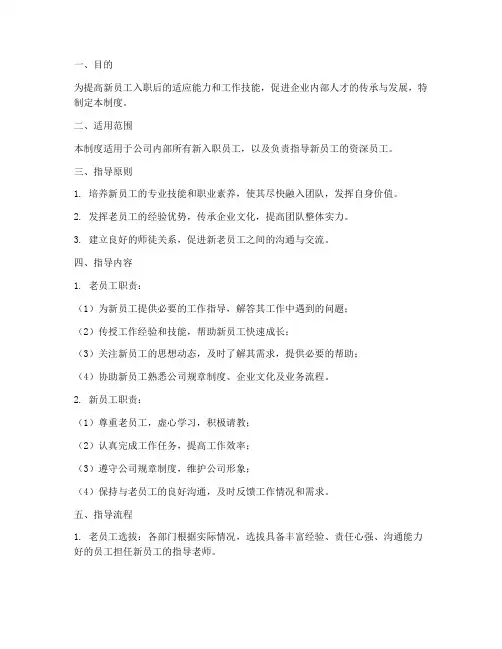 一、目的

为提高新员工入职后的适应能力和工作技能，促进企业内部人才的传承与发展，特制定本制度。

二、适用范围

本制度适用于公司内部所有新入职员工，以及负责指导新员工的资深员工。

三、指导原则

1. 培养新员工的专业技能和职业素养，使其尽快融入团队，发挥自身价值。

2. 发挥老员工的经验优势，传承企业文化，提高团队整体实力。

3. 建立良好的师徒关系，促进新老员工之间的沟通与交流。

四、指导内容

1. 老员工职责：

（1）为新员工提供必要的工作指导，解答其工作中遇到的问题；

（2）传授工作经验和技能，帮助新员工快速成长；

（3）关注新员工的思想动态，及时了解其需求，提供必要的帮助；

（4）协助新员工熟悉公司规章制度、企业文化及业务流程。

2. 新员工职责：

（1）尊重老员工，虚心学习，积极请教；

（2）认真完成工作任务，提高工作效率；

（3）遵守公司规章制度，维护公司形象；

（4）保持与老员工的良好沟通，及时反馈工作情况和需求。

五、指导流程

1. 老员工选拔：各部门根据实际情况，选拔具备丰富经验、责任心强、沟通能力好的员工担任新员工的指导老师。